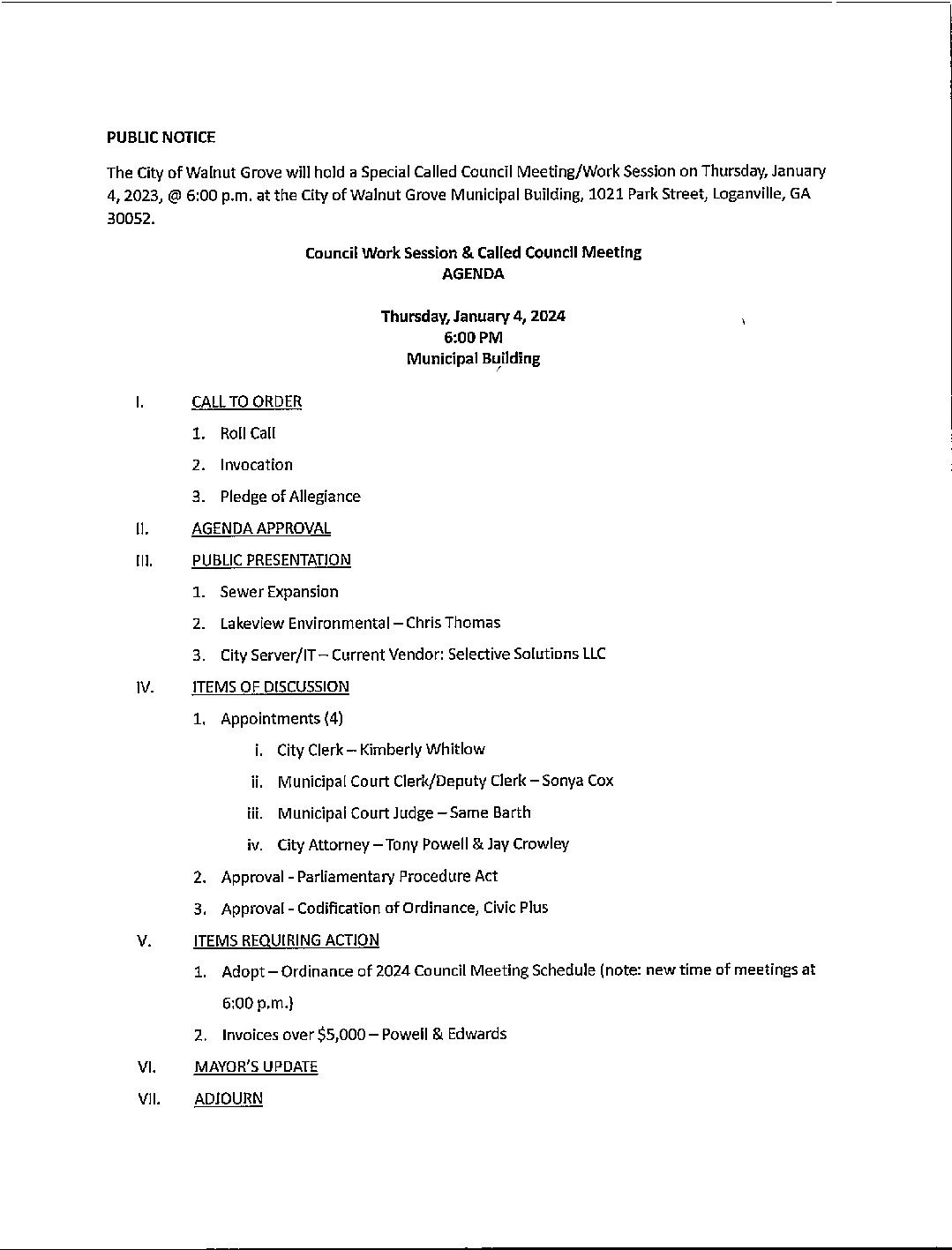 PUBLIC NOTICE

The City of Walnut Grove will hold a Special Called Council Meeting/Work Session on Thursday, January 4, 2023, @ 6:00 p.m. at the City of Walnut Grove Municipal Building, 1021 Park Street, Loganville, GA 30052.

Council Work Session & Called Council Meeting
AGENDA

Thursday, January 4, 2024
6:00 PM
Municipal Building

I. CALL TO ORDER
1. Roll Call
2. Invocation
3. Pledge of Allegiance
II. AGENDA APPROVAL
III. PUBLIC PRESENTATION
1. Sewer Expansion
2. Lakeview Environmental – Chris Thomas
3. City Server/IT – Current Vendor: Selective Solutions LLC
IV. ITEMS OF DISCUSSION
1. Appointments (4)
i. City Clerk – Kimberly Whitlow
ii. Municipal Court Clerk/Deputy Clerk – Sonya Cox
iii. Municipal Court Judge – Same Barth
iv. City Attorney – Tony Powell & Jay Crowley
2. Approval - Parliamentary Procedure Act
3. Approval - Codification of Ordinance, Civic Plus
V. ITEMS REQUIRING ACTION
1. Adopt – Ordinance of 2024 Council Meeting Schedule (note: new time of meetings at 6:00 p.m.)
2. Invoices over $5,000 – Powell & Edwards
VI. MAYOR'S UPDATE
VII. ADJOURN